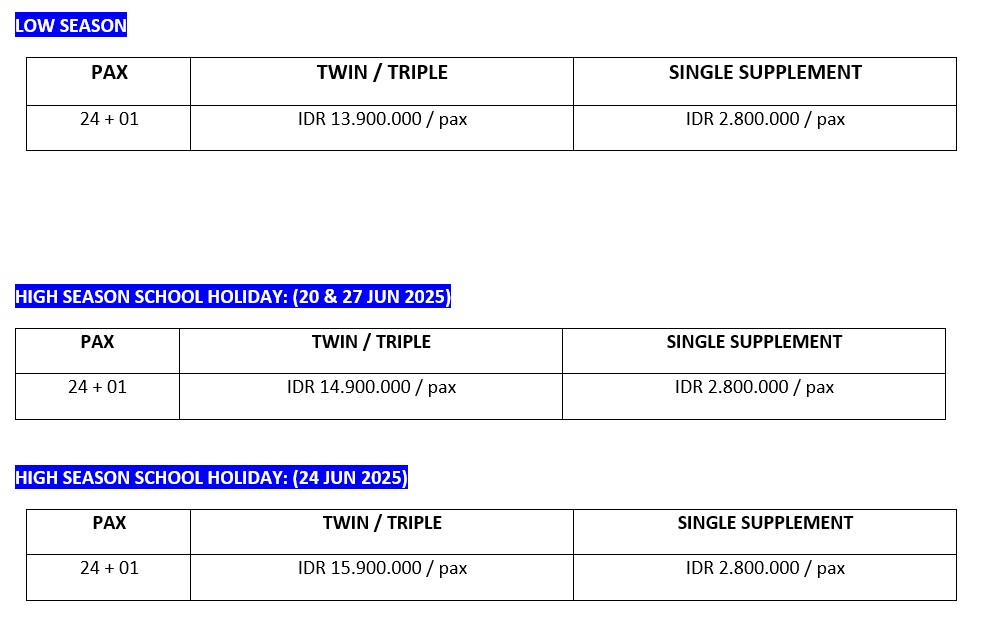 LOW SEASON

| PAX | TWIN / TRIPLE | SINGLE SUPPLEMENT |
|---|---|---|
| 24 + 01 | IDR 13.900.000 / pax | IDR 2.800.000 / pax |

HIGH SEASON SCHOOL HOLIDAY: (20 & 27 JUN 2025)

| PAX | TWIN / TRIPLE | SINGLE SUPPLEMENT |
|---|---|---|
| 24 + 01 | IDR 14.900.000 / pax | IDR 2.800.000 / pax |

HIGH SEASON SCHOOL HOLIDAY: (24 JUN 2025)

| PAX | TWIN / TRIPLE | SINGLE SUPPLEMENT |
|---|---|---|
| 24 + 01 | IDR 15.900.000 / pax | IDR 2.800.000 / pax |